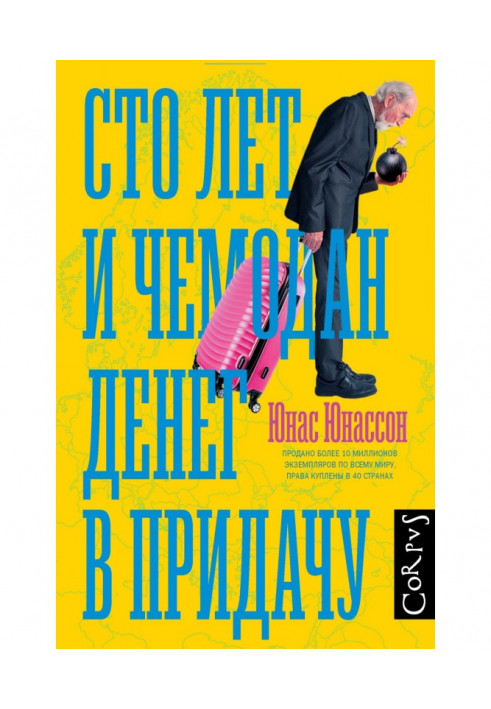 СТО ЛЕТ И ЧЕМОДАН ДЕНЕГ В ПРИДАЧУ

Юнас Юнассон

ПРОДАНО БОЛЕЕ 10 МИЛЛИОНОВ ЭКЗЕМПЛЯРОВ ПО ВСЕМУ МИРУ, ПРАВА КУПЛЕНЫ В 40 СТРАНАХ

CoRpvS